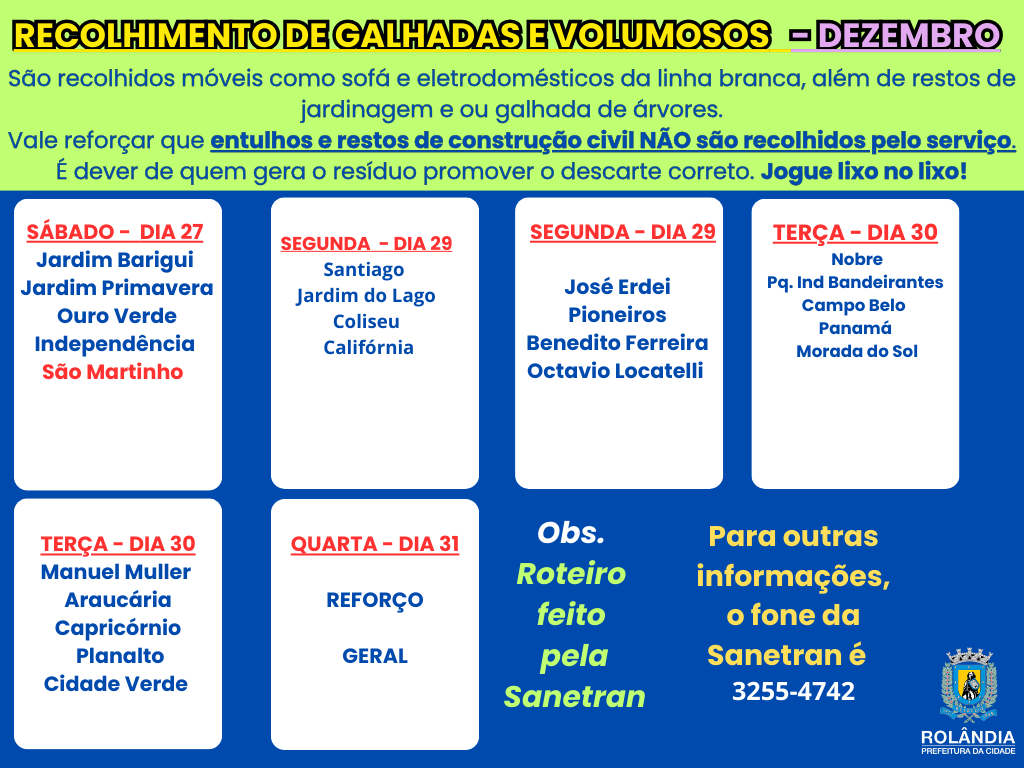 RECOLHIMENTO DE GALHADAS E VOLUMOSOS - DEZEMBRO

São recolhidos móveis como sofá e eletrodomésticos da linha branca, além de restos de jardinagem e ou galhada de árvores.

Vale reforçar que entulhos e restos de construção civil NÃO são recolhidos pelo serviço. É dever de quem gera o resíduo promover o descarte correto. Jogue lixo no lixo!

SÁBADO - DIA 27
Jardim Barigui
Jardim Primavera
Ouro Verde
Independência
São Martinho

SEGUNDA - DIA 29
Santiago
Jardim do Lago
Coliseu
Califórnia

SEGUNDA - DIA 29
José Erdei
Pioneiros
Benedito Ferreira
Octavio Locatelli

TERÇA - DIA 30
Nobre
Pq. Ind Bandeirantes
Campo Belo
Panamá
Morada do Sol

TERÇA - DIA 30
Manuel Muller
Araucária
Capricórnio
Planalto
Cidade Verde

QUARTA - DIA 31
REFORÇO
GERAL

Obs.
Roteiro feito pela Sanetran

Para outras informações, o fone da Sanetran é
3255-4742

ROLÂNDIA
PREFEITURA DA CIDADE